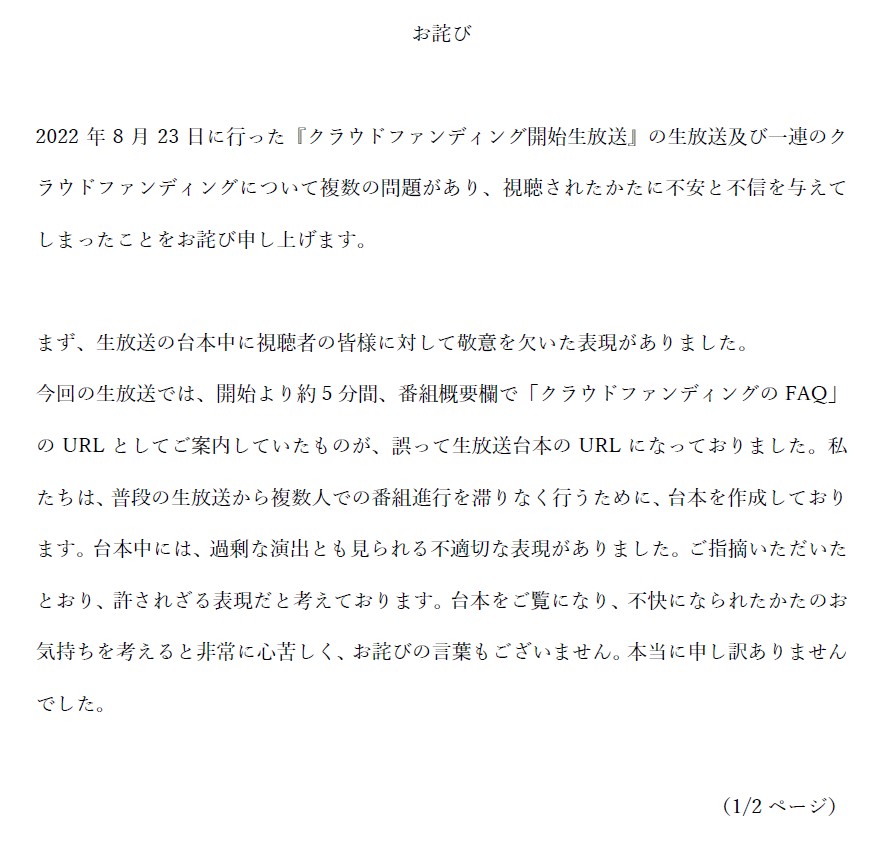 お詫び

2022 年 8 月 23 日に行った『クラウドファンディング開始生放送』の生放送及び一連のクラウドファンディングについて複数の問題があり、視聴されたかたに不安と不信を与えてしまったことをお詫び申し上げます。

まず、生放送の台本中に視聴者の皆様に対して敬意を欠いた表現がありました。
今回の生放送では、開始より約 5 分間、番組概要欄で「クラウドファンディングの FAQ」の URL としてご案内していたものが、誤って生放送台本の URL になっておりました。私たちは、普段の生放送から複数人での番組進行を滞りなく行うために、台本を作成しております。台本中には、過剰な演出とも見られる不適切な表現がありました。ご指摘いただいたとおり、許されざる表現だと考えております。台本をご覧になり、不快になられたかたのお気持ちを考えると非常に心苦しく、お詫びの言葉もございません。本当に申し訳ありませんでした。

(1/2 ページ)